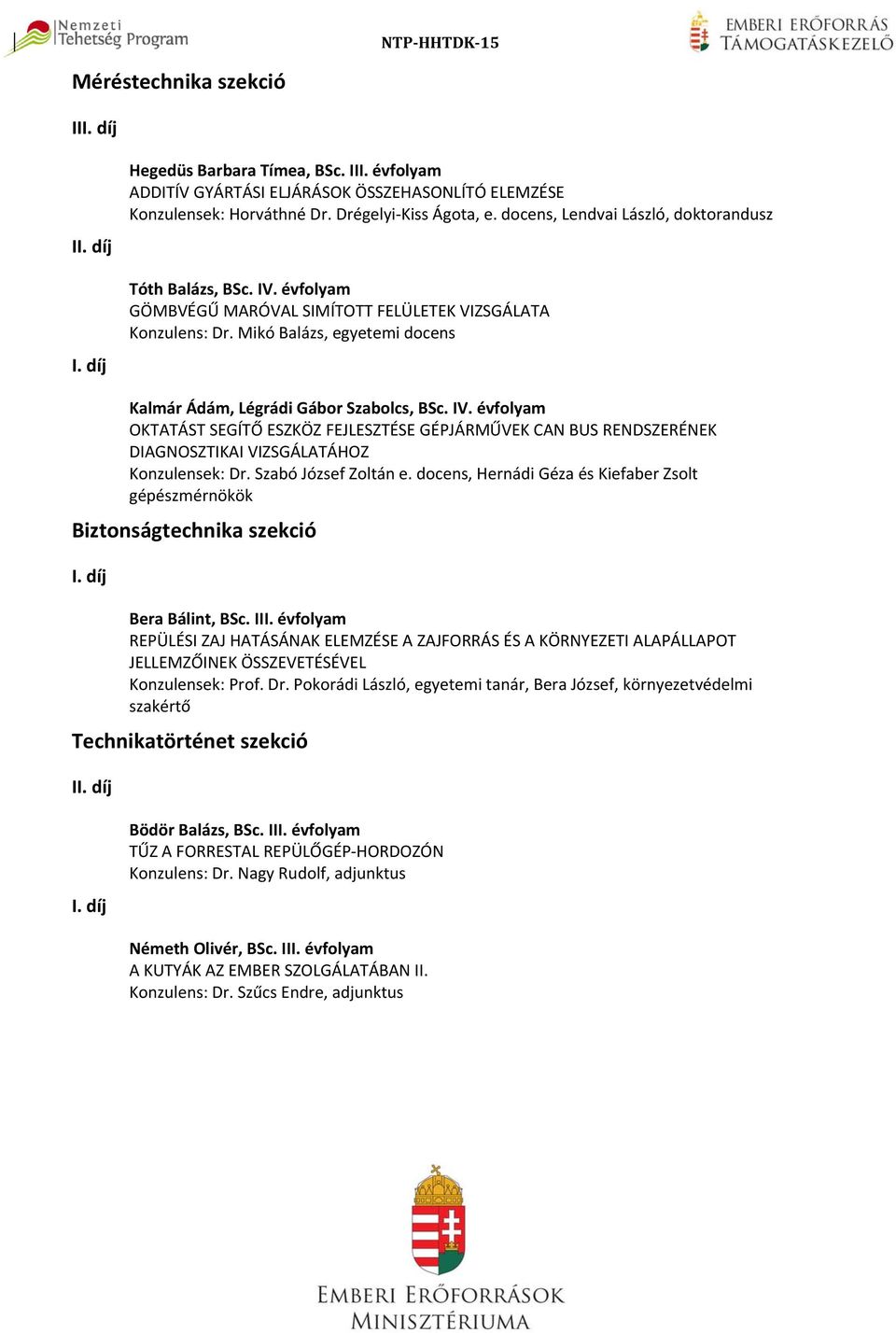 Nemzeti Tehetség Program

NTP-HHTDK-15

EMBERI ERŐFORRÁS TÁMOGATÁSKEZELŐ

Méréstechnika szekció

III. díj

Hegedüs Barbara Tímea, BSc. III. évfolyam
ADDITÍV GYÁRTÁSI ELJÁRÁSOK ÖSSZEHASONLÍTÓ ELEMZÉSE
Konzulensek: Horváthné Dr. Drégelyi-Kiss Ágota, e. docens, Lendvai László, doktorandusz

II. díj

Tóth Balázs, BSc. IV. évfolyam
GÖMBVÉGŰ MARÓVAL SIMÍTOTT FELÜLETEK VIZSGÁLATA
Konzulens: Dr. Mikó Balázs, egyetemi docens

I. díj

Kalmár Ádám, Légrádi Gábor Szabolcs, BSc. IV. évfolyam
OKTATÁST SEGÍTŐ ESZKÖZ FEJLESZTÉSE GÉPJÁRMŰVEK CAN BUS RENDSZERÉNEK DIAGNOSZTIKAI VIZSGÁLATÁHOZ
Konzulensek: Dr. Szabó József Zoltán e. docens, Hernádi Géza és Kiefaber Zsolt gépészmérnökök

Biztonságtechnika szekció

I. díj

Bera Bálint, BSc. III. évfolyam
REPÜLÉSI ZAJ HATÁSÁNAK ELEMZÉSE A ZAJFORRÁS ÉS A KÖRNYEZETI ALAPÁLLAPOT JELLEMZŐINEK ÖSSZEVETÉSÉVEL
Konzulensek: Prof. Dr. Pokorádi László, egyetemi tanár, Bera József, környezetvédelmi szakértő

Technikatörténet szekció

II. díj

Bödör Balázs, BSc. III. évfolyam
TŰZ A FORRESTAL REPÜLŐGÉP-HORDOZÓN
Konzulens: Dr. Nagy Rudolf, adjunktus

I. díj

Németh Olivér, BSc. III. évfolyam
A KUTYÁK AZ EMBER SZOLGÁLATÁBAN II.
Konzulens: Dr. Szűcs Endre, adjunktus

EMBERI ERŐFORRÁSOK MINISZTÉRIUMA